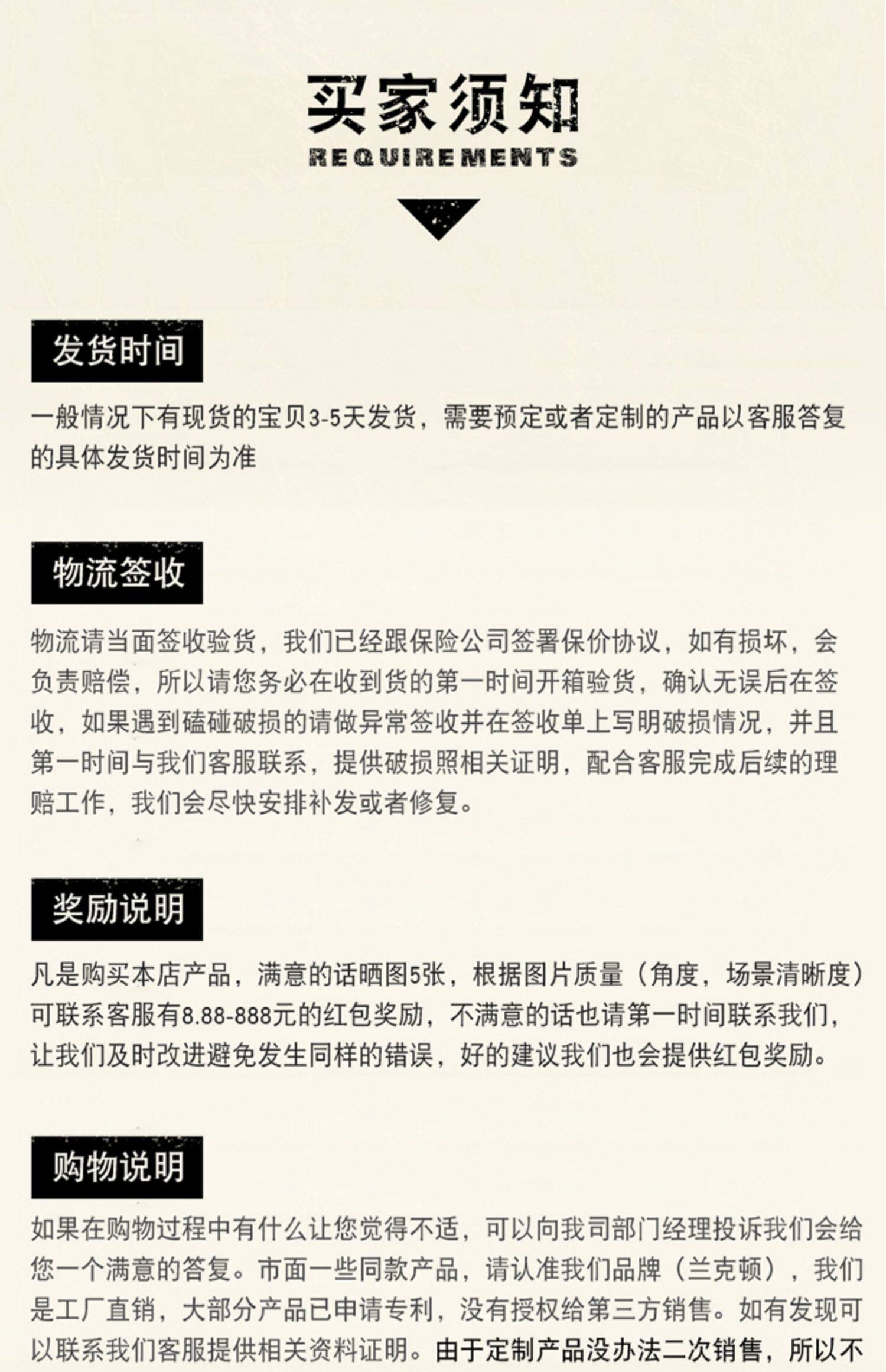 买家须知
REQUIREMENTS

发货时间

一般情况下有现货的宝贝3-5天发货，需要预定或者定制的产品以客服答复的具体发货时间为准

物流签收

物流请当面签收验货，我们已经跟保险公司签署保价协议，如有损坏，会负责赔偿，所以请您务必在收到货的第一时间开箱验货，确认无误后在签收，如果遇到磕碰破损的请做异常签收并在签收单上写明破损情况，并且第一时间与我们客服联系，提供破损照相关证明，配合客服完成后续的理赔工作，我们会尽快安排补发或者修复。

奖励说明

凡是购买本店产品，满意的话晒图5张，根据图片质量（角度，场景清晰度）可联系客服有8.88-888元的红包奖励，不满意的话也请第一时间联系我们，让我们及时改进避免发生同样的错误，好的建议我们也会提供红包奖励。

购物说明

如果在购物过程中有什么让您觉得不适，可以向我司部门经理投诉我们会给您一个满意的答复。市面一些同款产品，请认准我们品牌（兰克顿），我们是工厂直销，大部分产品已申请专利，没有授权给第三方销售。如有发现可以联系我们客服提供相关资料证明。由于定制产品没办法二次销售，所以不